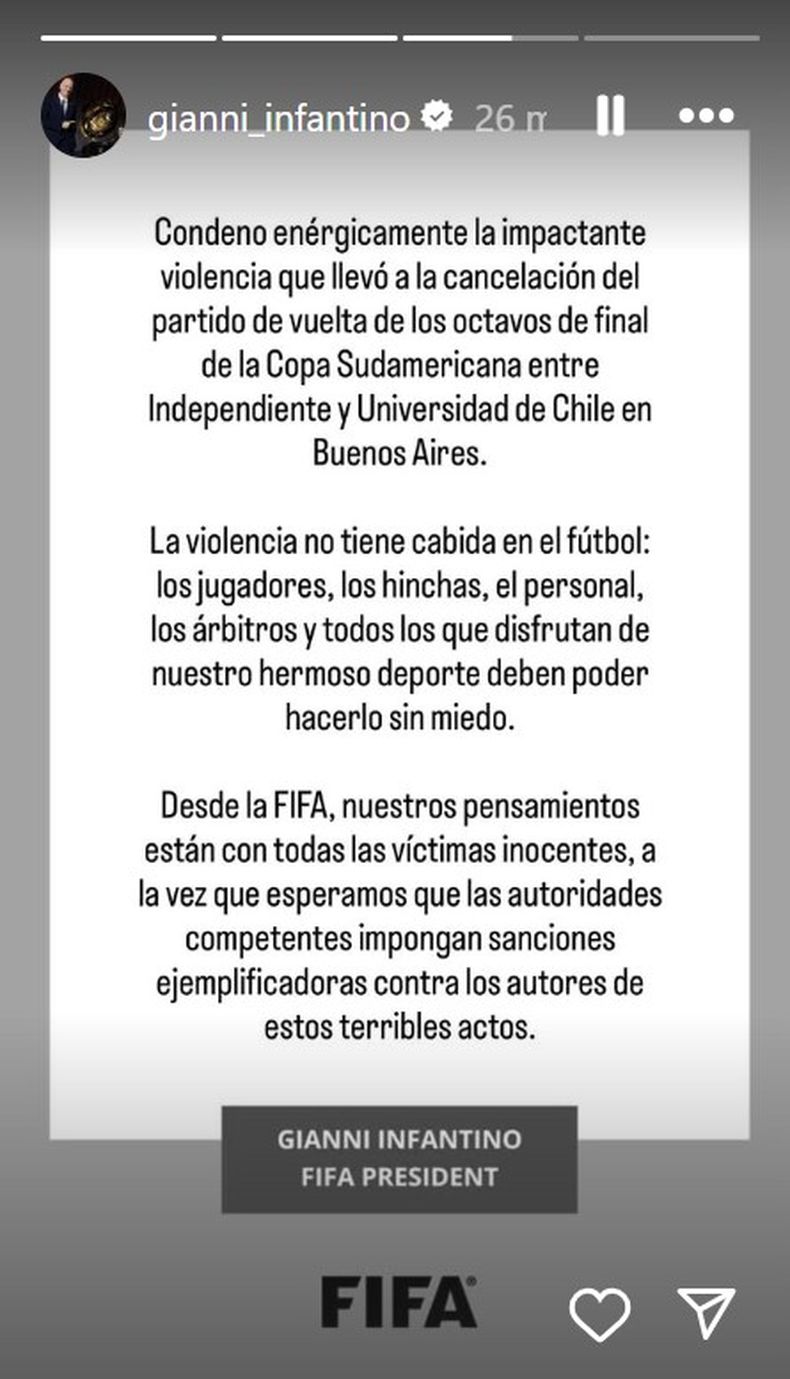 gianni_infantino 26 m

Condeno enérgicamente la impactante violencia que llevó a la cancelación del partido de vuelta de los octavos de final de la Copa Sudamericana entre Independiente y Universidad de Chile en Buenos Aires.

La violencia no tiene cabida en el fútbol: los jugadores, los hinchas, el personal, los árbitros y todos los que disfrutan de nuestro hermoso deporte deben poder hacerlo sin miedo.

Desde la FIFA, nuestros pensamientos están con todas las víctimas inocentes, a la vez que esperamos que las autoridades competentes impongan sanciones ejemplificadoras contra los autores de estos terribles actos.

GIANNI INFANTINO
FIFA PRESIDENT

FIFA